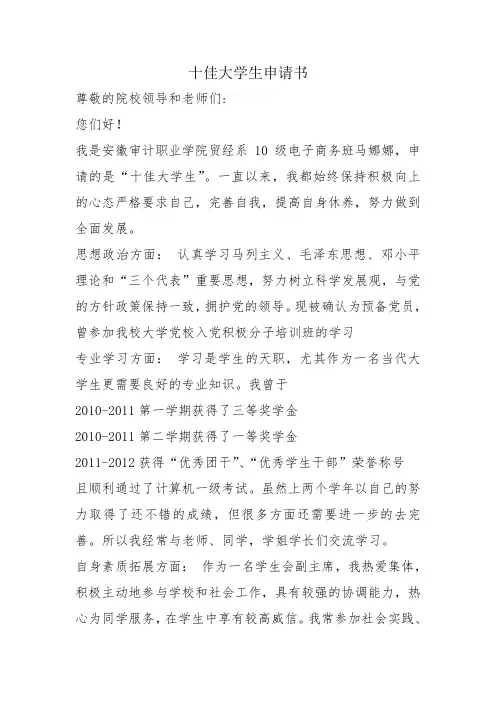 十佳大学生申请书

尊敬的院校领导和老师们：

您们好！

我是安徽审计职业学院贸经系 10 级电子商务班马娜娜，申请的是“十佳大学生”。一直以来，我都始终保持积极向上的心态严格要求自己，完善自我，提高自身休养，努力做到全面发展。

思想政治方面： 认真学习马列主义、毛泽东思想、邓小平理论和“三个代表”重要思想，努力树立科学发展观，与党的方针政策保持一致，拥护党的领导。现被确认为预备党员，曾参加我校大学党校入党积极分子培训班的学习

专业学习方面： 学习是学生的天职，尤其作为一名当代大学生更需要良好的专业知识。我曾于

2010-2011 第一学期获得了三等奖学金

2010-2011 第二学期获得了一等奖学金

2011-2012 获得“优秀团干”、“优秀学生干部”荣誉称号

且顺利通过了计算机一级考试。虽然上两个学年以自己的努力取得了还不错的成绩，但很多方面还需要进一步的去完善。所以我经常与老师、同学，学姐学长们交流学习。

自身素质拓展方面： 作为一名学生会副主席，我热爱集体，积极主动地参与学校和社会工作，具有较强的协调能力，热心为同学服务，在学生中享有较高威信。我常参加社会实践、